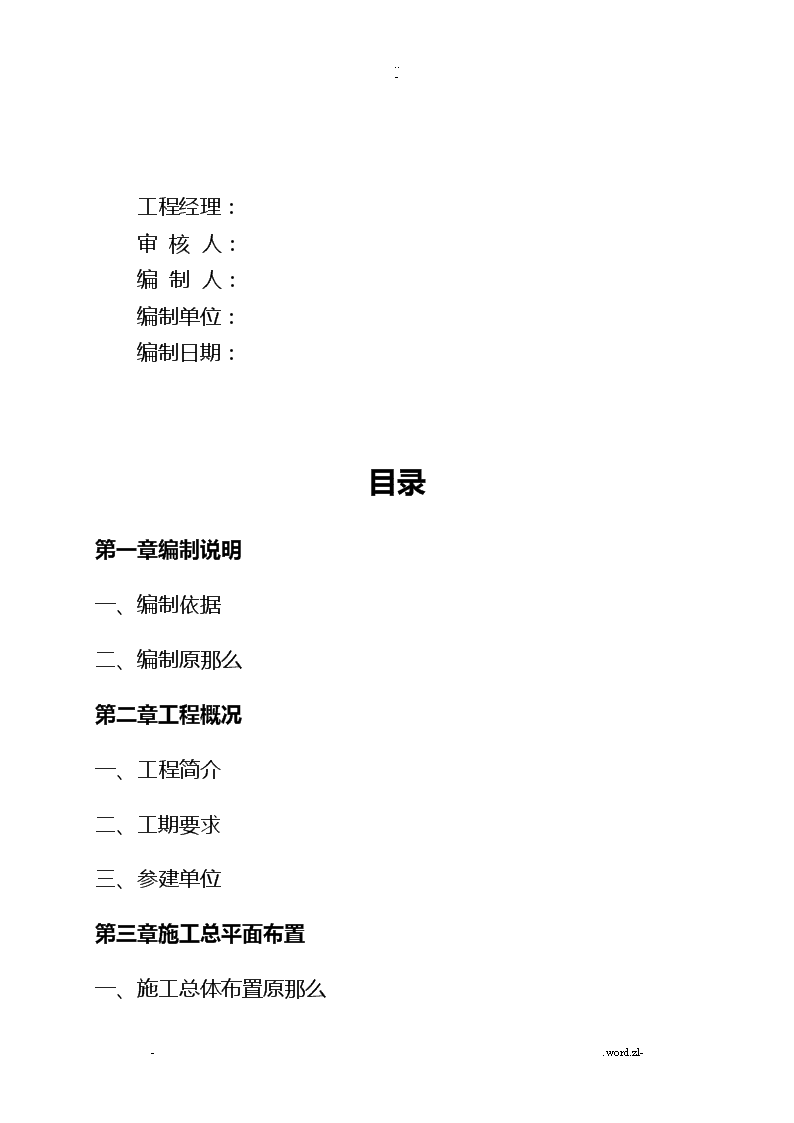 ..
-

工程经理：
审 核 人：
编 制 人：
编制单位：
编制日期：

目录

第一章编制说明

一、编制依据

二、编制原那么

第二章工程概况

一、工程简介

二、工期要求

三、参建单位

第三章施工总平面布置

一、施工总体布置原那么

-

.word.zl-